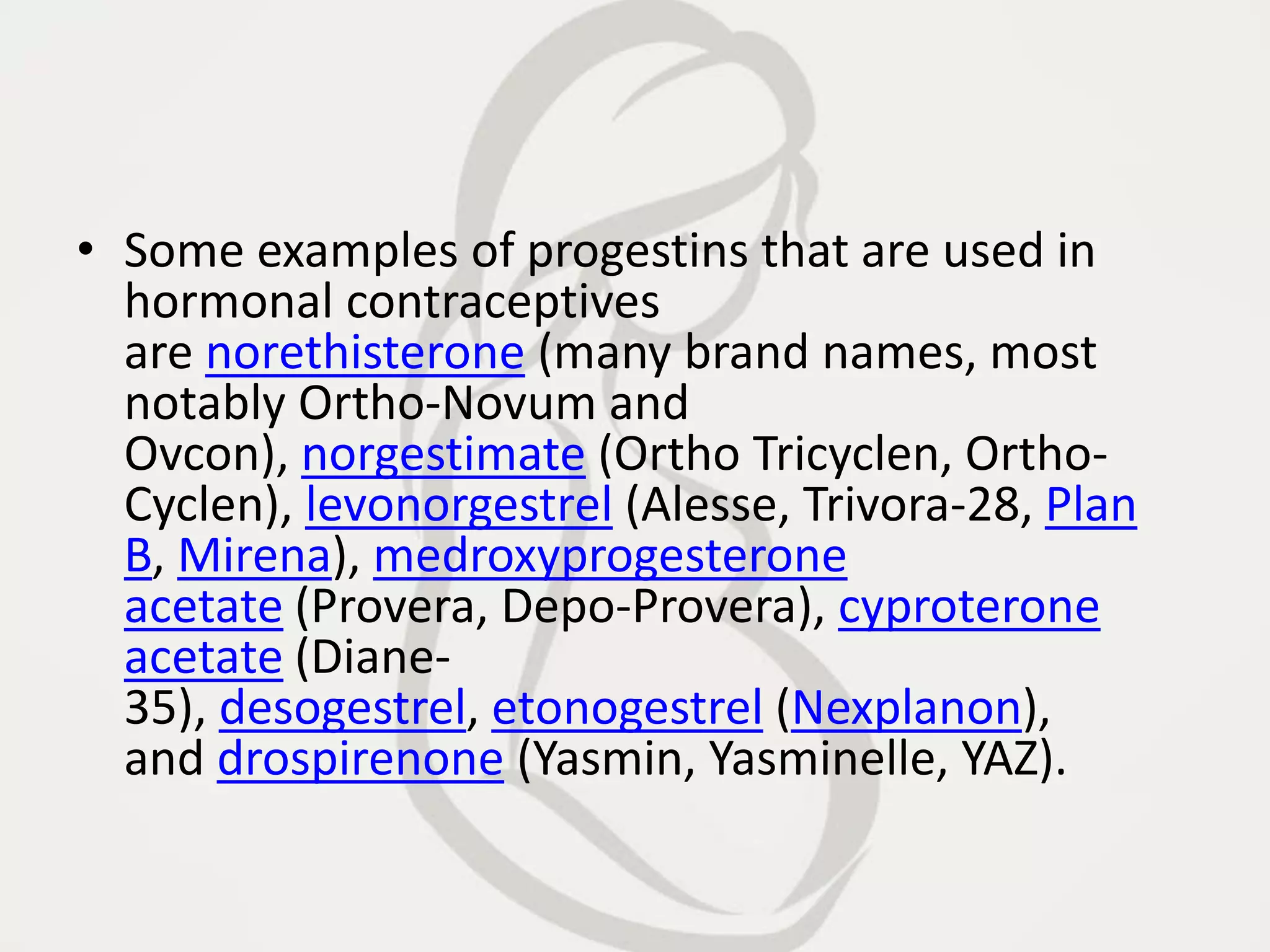 • Some examples of progestins that are used in hormonal contraceptives are norethisterone (many brand names, most notably Ortho-Novum and Ovcon), norgestimate (Ortho Tricyclen, Ortho-Cyclen), levonorgestrel (Alesse, Trivora-28, Plan B, Mirena), medroxyprogesterone acetate (Provera, Depo-Provera), cyproterone acetate (Diane-35), desogestrel, etonogestrel (Nexplanon), and drospirenone (Yasmin, Yasminelle, YAZ).